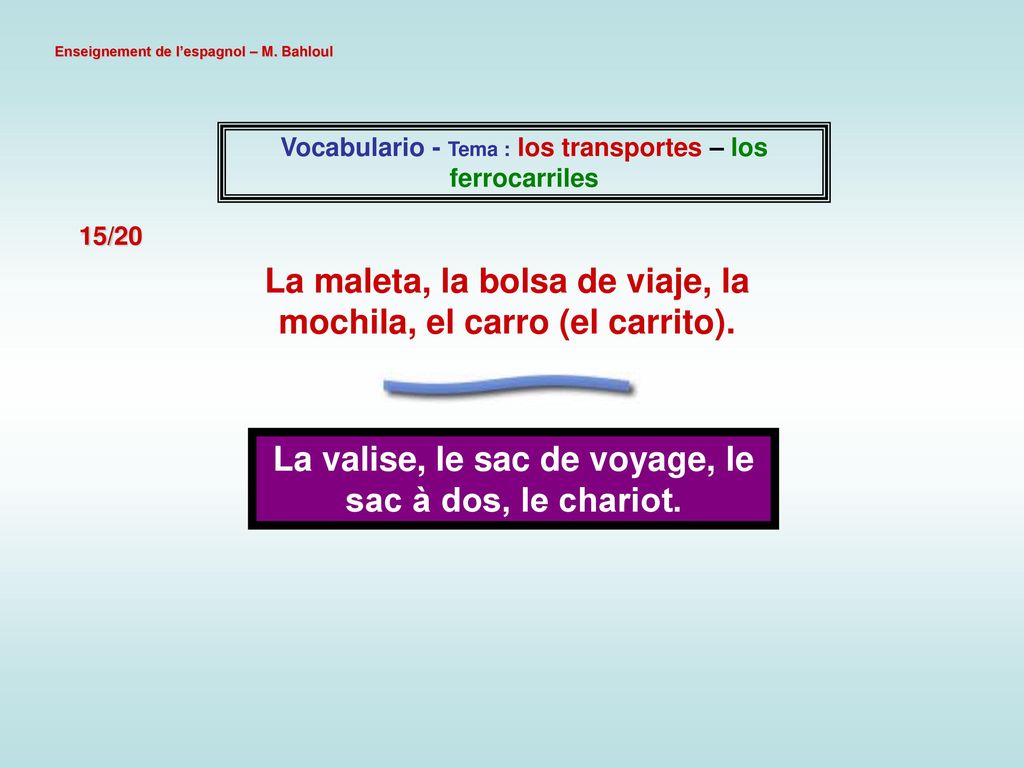 Enseignement de l'espagnol – M. Bahloul

Vocabulario - Tema : los transportes – los ferrocarriles

15/20

La maleta, la bolsa de viaje, la mochila, el carro (el carrito).

La valise, le sac de voyage, le sac à dos, le chariot.